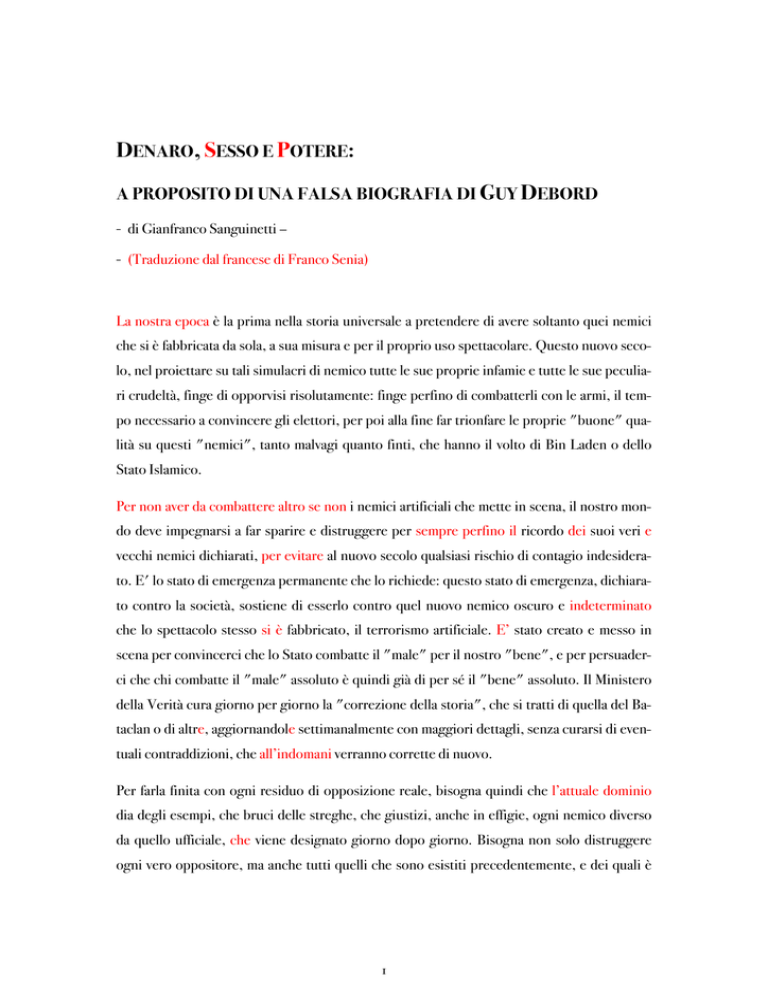 DENARO, SESSO E POTERE:

A PROPOSITO DI UNA FALSA BIOGRAFIA DI GUY DEBORD

- di Gianfranco Sanguinetti –

- (Traduzione dal francese di Franco Senia)

La nostra epoca è la prima nella storia universale a pretendere di avere soltanto quei nemici che si è fabbricata da sola, a sua misura e per il proprio uso spettacolare. Questo nuovo secolo, nel proiettare su tali simulacri di nemico tutte le sue proprie infamie e tutte le sue peculiari crudeltà, finge di opporvisi risolutamente: finge perfino di combatterli con le armi, il tempo necessario a convincere gli elettori, per poi alla fine far trionfare le proprie "buone" qualità su questi "nemici", tanto malvagi quanto finti, che hanno il volto di Bin Laden o dello Stato Islamico.

Per non aver da combattere altro se non i nemici artificiali che mette in scena, il nostro mondo deve impegnarsi a far sparire e distruggere per sempre perfino il ricordo dei suoi veri e vecchi nemici dichiarati, per evitare al nuovo secolo qualsiasi rischio di contagio indesiderato. E' lo stato di emergenza permanente che lo richiede: questo stato di emergenza, dichiarato contro la società, sostiene di esserlo contro quel nuovo nemico oscuro e indeterminato che lo spettacolo stesso si è fabbricato, il terrorismo artificiale. E' stato creato e messo in scena per convincerci che lo Stato combatte il "male" per il nostro "bene", e per persuaderci che chi combatte il "male" assoluto è quindi già di per sé il "bene" assoluto. Il Ministero della Verità cura giorno per giorno la "correzione della storia", che si tratti di quella del Bataclan o di altre, aggiornandole settimanalmente con maggiori dettagli, senza curarsi di eventuali contraddizioni, che all'indomani verranno corrette di nuovo.

Per farla finita con ogni residuo di opposizione reale, bisogna quindi che l'attuale dominio dia degli esempi, che bruci delle streghe, che giustizi, anche in effigie, ogni nemico diverso da quello ufficiale, che viene designato giorno dopo giorno. Bisogna non solo distruggere ogni vero oppositore, ma anche tutti quelli che sono esistiti precedentemente, e dei quali è

1